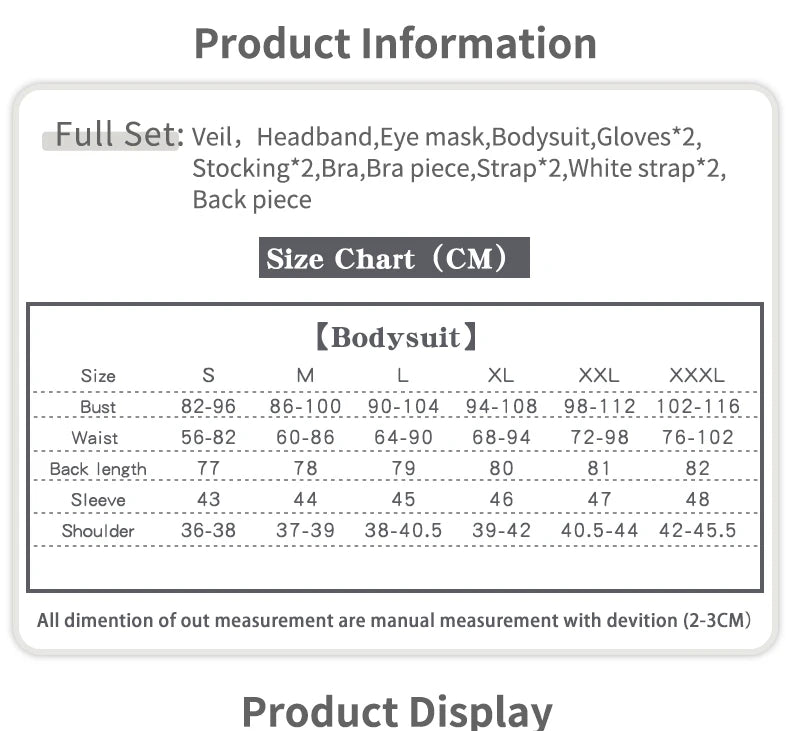 Product Information

Full Set: Veil，Headband,Eye mask,Bodysuit,Gloves*2, Stocking*2,Bra,Bra piece,Strap*2,White strap*2, Back piece

Size Chart（CM）

【Bodysuit】

| Size | S | M | L | XL | XXL | XXXL |
|---|---|---|---|---|---|---|
| Bust | 82-96 | 86-100 | 90-104 | 94-108 | 98-112 | 102-116 |
| Waist | 56-82 | 60-86 | 64-90 | 68-94 | 72-98 | 76-102 |
| Back length | 77 | 78 | 79 | 80 | 81 | 82 |
| Sleeve | 43 | 44 | 45 | 46 | 47 | 48 |
| Shoulder | 36-38 | 37-39 | 38-40.5 | 39-42 | 40.5-44 | 42-45.5 |

All dimention of out measurement are manual measurement with devition (2-3CM)

Product Display